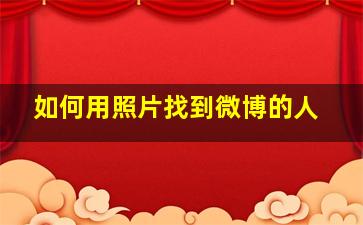 如何用照片找到微博的人